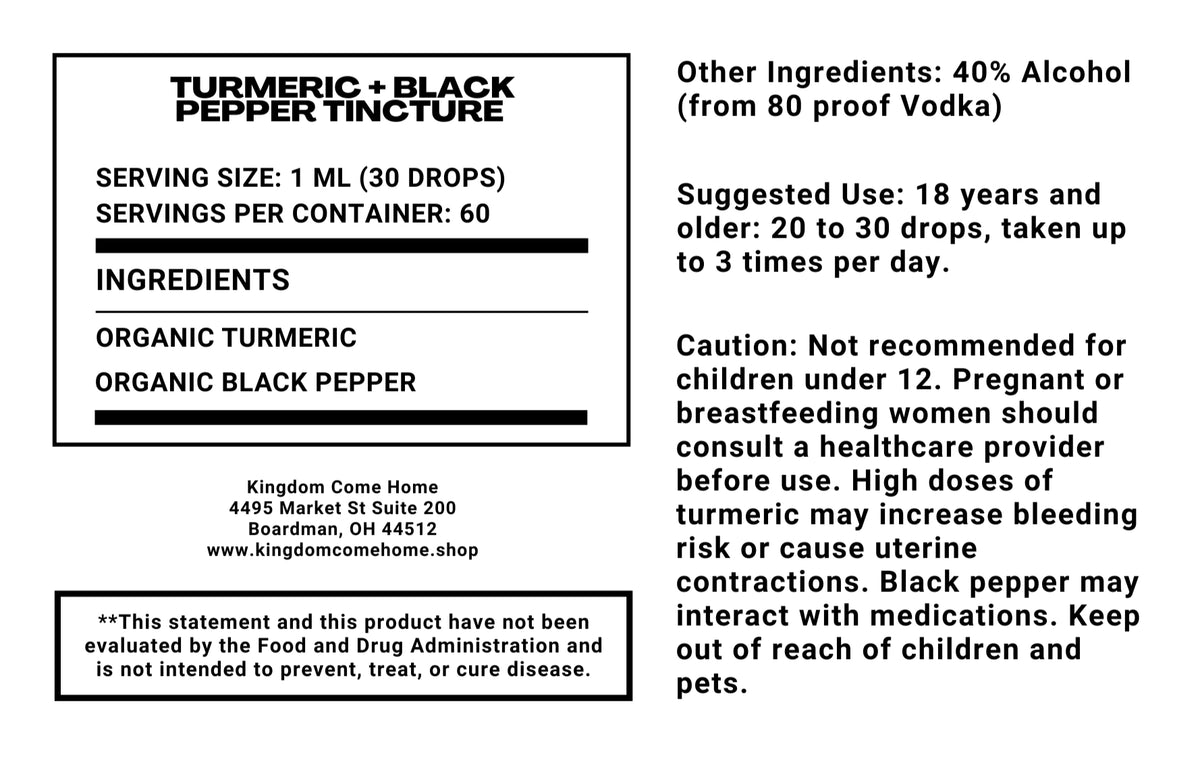 TURMERIC + BLACK PEPPER TINCTURE

SERVING SIZE: 1 ML (30 DROPS)
SERVINGS PER CONTAINER: 60

INGREDIENTS

ORGANIC TURMERIC

ORGANIC BLACK PEPPER

Kingdom Come Home
4495 Market St Suite 200
Boardman, OH 44512
www.kingdomcomehome.shop

**This statement and this product have not been evaluated by the Food and Drug Administration and is not intended to prevent, treat, or cure disease.

Other Ingredients: 40% Alcohol (from 80 proof Vodka)

Suggested Use: 18 years and older: 20 to 30 drops, taken up to 3 times per day.

Caution: Not recommended for children under 12. Pregnant or breastfeeding women should consult a healthcare provider before use. High doses of turmeric may increase bleeding risk or cause uterine contractions. Black pepper may interact with medications. Keep out of reach of children and pets.